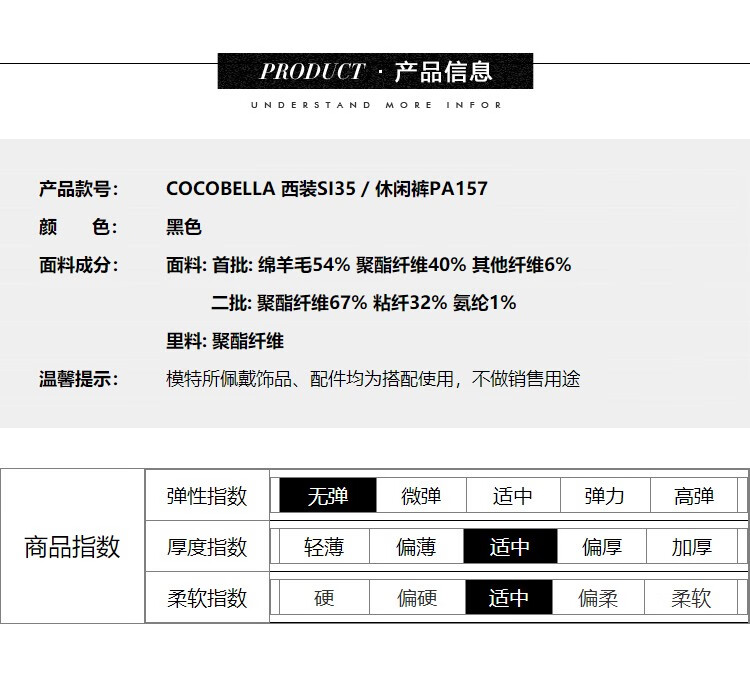 PRODUCT · 产品信息

UNDERSTAND MORE INFOR

产品款号: COCOBELLA 西装SI35 / 休闲裤PA157

颜 色: 黑色

面料成分: 面料: 首批: 绵羊毛54% 聚酯纤维40% 其他纤维6%

二批: 聚酯纤维67% 粘纤32% 氨纶1%

里料: 聚酯纤维

温馨提示: 模特所佩戴饰品、配件均为搭配使用，不做销售用途

| 商品指数 | 弹性指数 | 无弹 | 微弹 | 适中 | 弹力 | 高弹 |
|---|---|---|---|---|---|---|
| | 厚度指数 | 轻薄 | 偏薄 | 适中 | 偏厚 | 加厚 |
| | 柔软指数 | 硬 | 偏硬 | 适中 | 偏柔 | 柔软 |